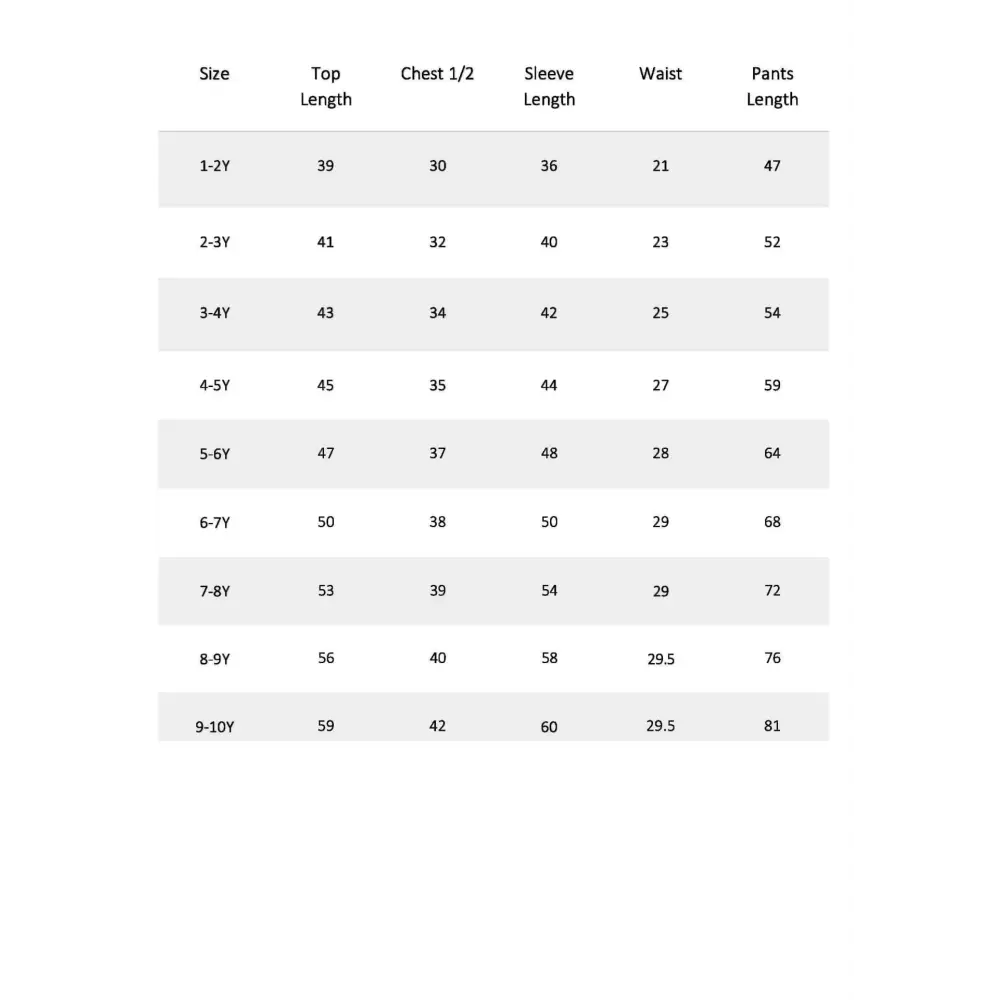 | Size | Top Length | Chest 1/2 | Sleeve Length | Waist | Pants Length |
|---|---|---|---|---|---|
| 1-2Y | 39 | 30 | 36 | 21 | 47 |
| 2-3Y | 41 | 32 | 40 | 23 | 52 |
| 3-4Y | 43 | 34 | 42 | 25 | 54 |
| 4-5Y | 45 | 35 | 44 | 27 | 59 |
| 5-6Y | 47 | 37 | 48 | 28 | 64 |
| 6-7Y | 50 | 38 | 50 | 29 | 68 |
| 7-8Y | 53 | 39 | 54 | 29 | 72 |
| 8-9Y | 56 | 40 | 58 | 29.5 | 76 |
| 9-10Y | 59 | 42 | 60 | 29.5 | 81 |